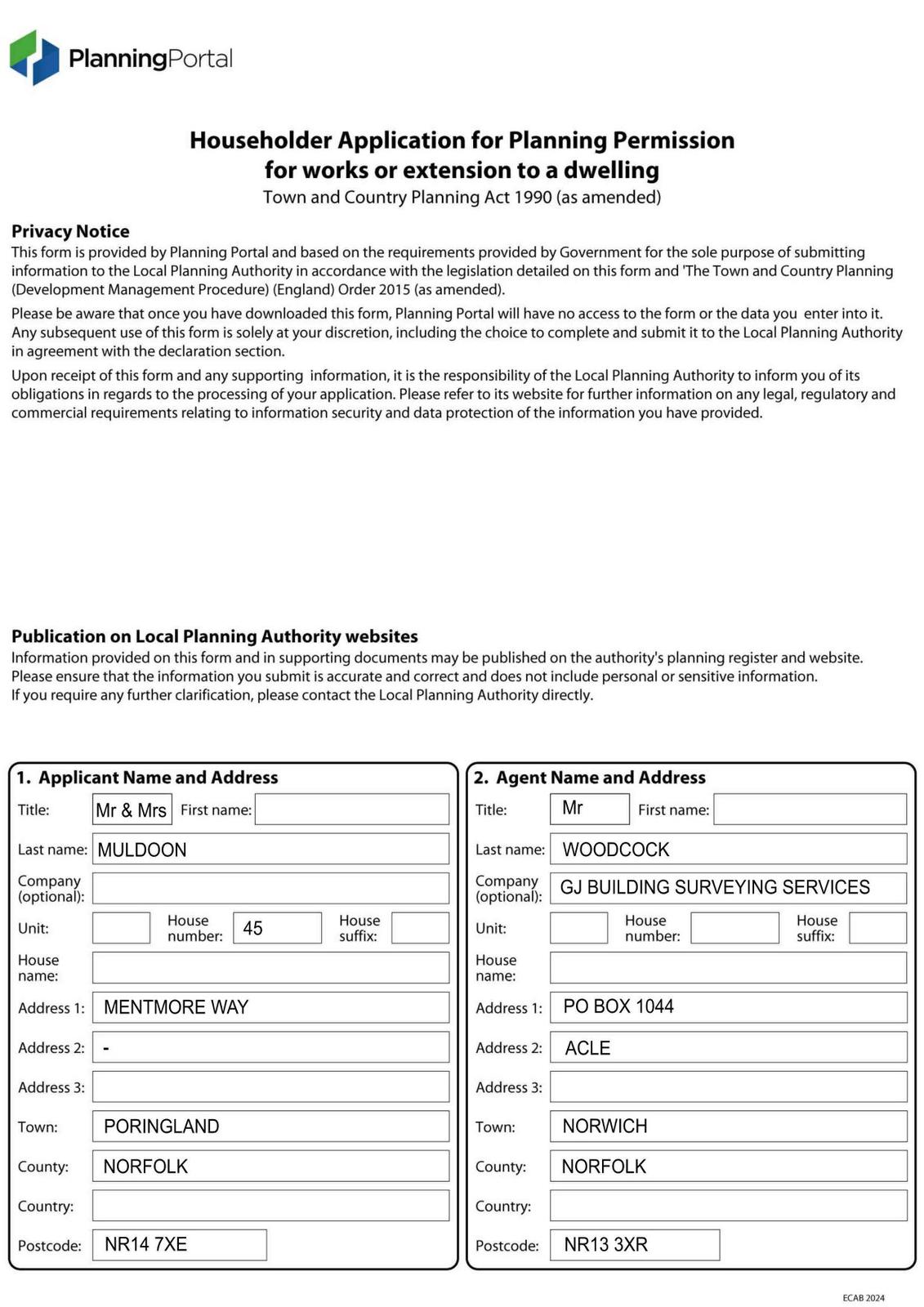 PlanningPortal

Householder Application for Planning Permission for works or extension to a dwelling
Town and Country Planning Act 1990 (as amended)

Privacy Notice
This form is provided by Planning Portal and based on the requirements provided by Government for the sole purpose of submitting information to the Local Planning Authority in accordance with the legislation detailed on this form and 'The Town and Country Planning (Development Management Procedure) (England) Order 2015 (as amended).

Please be aware that once you have downloaded this form, Planning Portal will have no access to the form or the data you enter into it. Any subsequent use of this form is solely at your discretion, including the choice to complete and submit it to the Local Planning Authority in agreement with the declaration section.

Upon receipt of this form and any supporting information, it is the responsibility of the Local Planning Authority to inform you of its obligations in regards to the processing of your application. Please refer to its website for further information on any legal, regulatory and commercial requirements relating to information security and data protection of the information you have provided.

Publication on Local Planning Authority websites
Information provided on this form and in supporting documents may be published on the authority's planning register and website.
Please ensure that the information you submit is accurate and correct and does not include personal or sensitive information.
If you require any further clarification, please contact the Local Planning Authority directly.

1. Applicant Name and Address
Title: Mr & Mrs First name:
Last name: MULDOON
Company (optional):
Unit: House number: 45 House suffix:
House name:
Address 1: MENTMORE WAY
Address 2: -
Address 3:
Town: PORINGLAND
County: NORFOLK
Country:
Postcode: NR14 7XE

2. Agent Name and Address
Title: Mr First name:
Last name: WOODCOCK
Company (optional): GJ BUILDING SURVEYING SERVICES
Unit: House number: House suffix:
House name:
Address 1: PO BOX 1044
Address 2: ACLE
Address 3:
Town: NORWICH
County: NORFOLK
Country:
Postcode: NR13 3XR

ECAB 2024